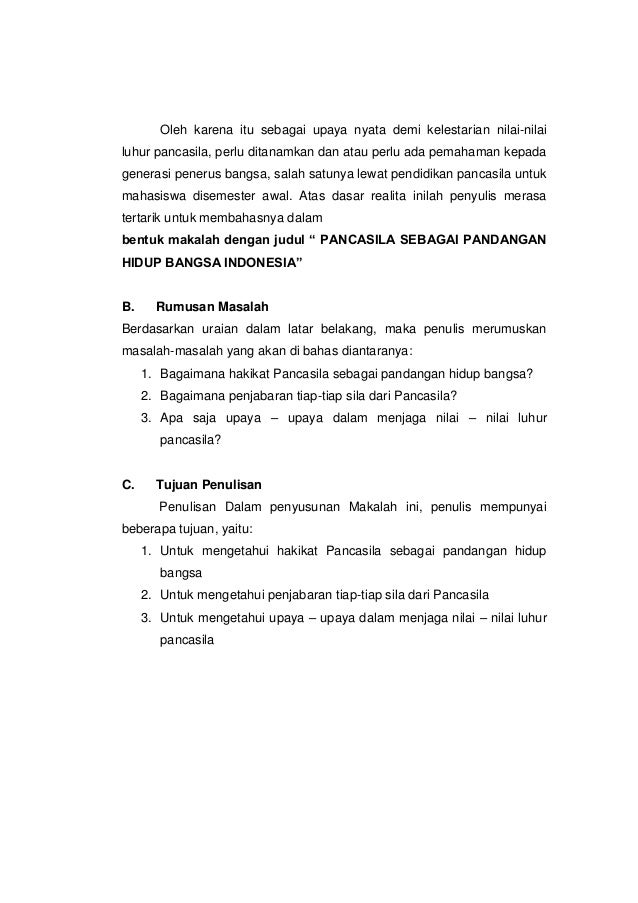 Oleh karena itu sebagai upaya nyata demi kelestarian nilai-nilai luhur pancasila, perlu ditanamkan dan atau perlu ada pemahaman kepada generasi penerus bangsa, salah satunya lewat pendidikan pancasila untuk mahasiswa disemester awal. Atas dasar realita inilah penyulis merasa tertarik untuk membahasnya dalam
bentuk makalah dengan judul “ PANCASILA SEBAGAI PANDANGAN HIDUP BANGSA INDONESIA”

B. Rumusan Masalah
Berdasarkan uraian dalam latar belakang, maka penulis merumuskan masalah-masalah yang akan di bahas diantaranya:
1. Bagaimana hakikat Pancasila sebagai pandangan hidup bangsa?
2. Bagaimana penjabaran tiap-tiap sila dari Pancasila?
3. Apa saja upaya – upaya dalam menjaga nilai – nilai luhur pancasila?

C. Tujuan Penulisan
Penulisan Dalam penyusunan Makalah ini, penulis mempunyai beberapa tujuan, yaitu:
1. Untuk mengetahui hakikat Pancasila sebagai pandangan hidup bangsa
2. Untuk mengetahui penjabaran tiap-tiap sila dari Pancasila
3. Untuk mengetahui upaya – upaya dalam menjaga nilai – nilai luhur pancasila